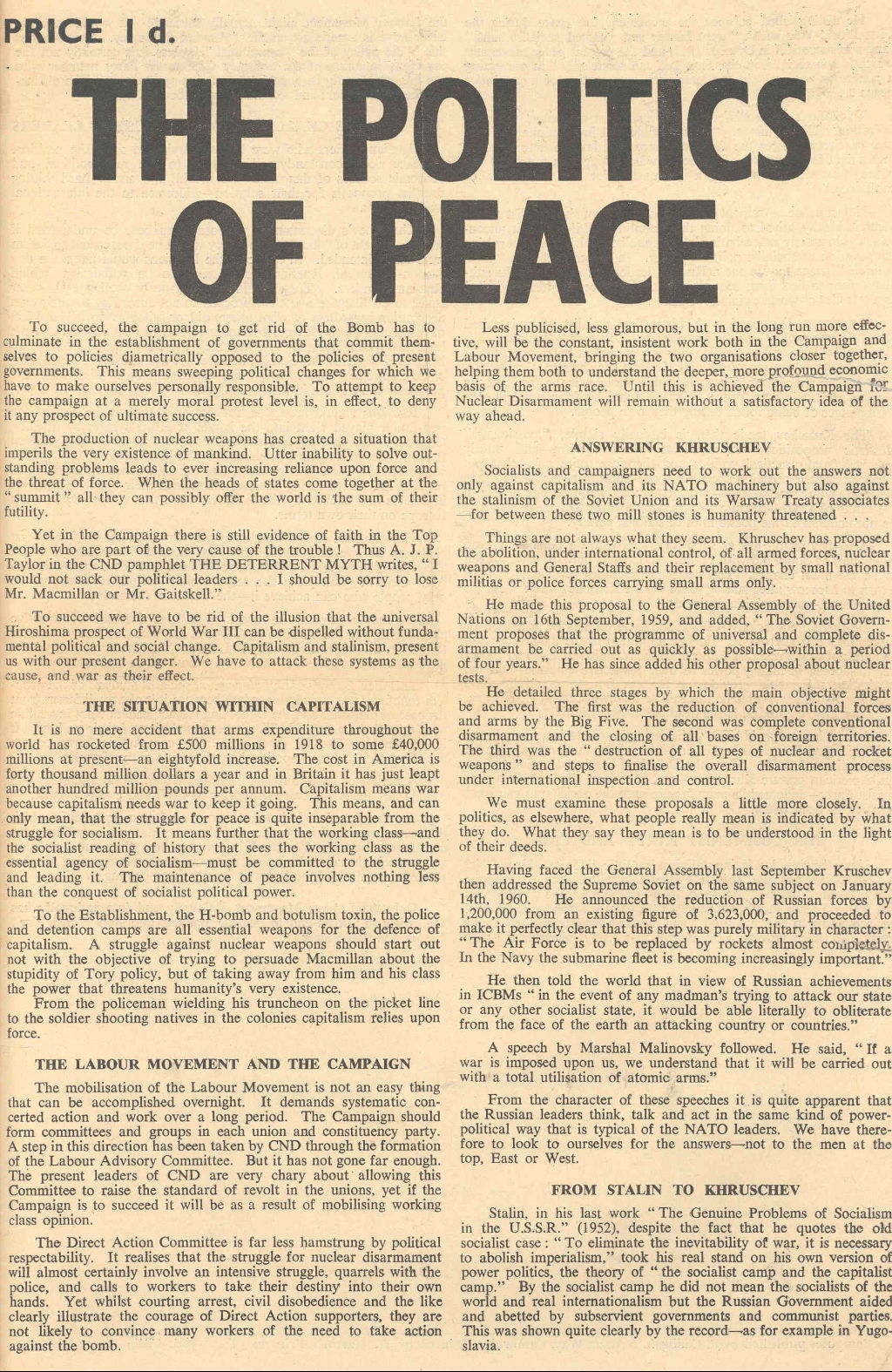 PRICE 1 d.

THE POLITICS OF PEACE

To succeed, the campaign to get rid of the Bomb has to culminate in the establishment of governments that commit themselves to policies diametrically opposed to the policies of present governments. This means sweeping political changes for which we have to make ourselves personally responsible. To attempt to keep the campaign at a merely moral protest level is, in effect, to deny it any prospect of ultimate success.

The production of nuclear weapons has created a situation that imperils the very existence of mankind. Utter inability to solve outstanding problems leads to ever increasing reliance upon force and the threat of force. When the heads of states come together at the "summit" all they can possibly offer the world is the sum of their futility.

Yet in the Campaign there is still evidence of faith in the Top People who are part of the very cause of the trouble! Thus A. J. P. Taylor in the CND pamphlet THE DETERRENT MYTH writes, "I would not sack our political leaders . . . I should be sorry to lose Mr. Macmillan or Mr. Gaitskell."

To succeed we have to be rid of the illusion that the universal Hiroshima prospect of World War III can be dispelled without fundamental political and social change. Capitalism and stalinism, present us with our present danger. We have to attack these systems as the cause, and war as their effect.

THE SITUATION WITHIN CAPITALISM

It is no mere accident that arms expenditure throughout the world has rocketed from £500 millions in 1918 to some £40,000 millions at present—an eightyfold increase. The cost in America is forty thousand million dollars a year and in Britain it has just leapt another hundred million pounds per annum. Capitalism means war because capitalism needs war to keep it going. This means, and can only mean, that the struggle for peace is quite inseparable from the struggle for socialism. It means further that the working class—and the socialist reading of history that sees the working class as the essential agency of socialism—must be committed to the struggle and leading it. The maintenance of peace involves nothing less than the conquest of socialist political power.

To the Establishment, the H-bomb and botulism toxin, the police and detention camps are all essential weapons for the defence of capitalism. A struggle against nuclear weapons should start out not with the objective of trying to persuade Macmillan about the stupidity of Tory policy, but of taking away from him and his class the power that threatens humanity's very existence.

From the policeman wielding his truncheon on the picket line to the soldier shooting natives in the colonies capitalism relies upon force.

THE LABOUR MOVEMENT AND THE CAMPAIGN

The mobilisation of the Labour Movement is not an easy thing that can be accomplished overnight. It demands systematic concerted action and work over a long period. The Campaign should form committees and groups in each union and constituency party. A step in this direction has been taken by CND through the formation of the Labour Advisory Committee. But it has not gone far enough. The present leaders of CND are very chary about allowing this Committee to raise the standard of revolt in the unions, yet if the Campaign is to succeed it will be as a result of mobilising working class opinion.

The Direct Action Committee is far less hamstrung by political respectability. It realises that the struggle for nuclear disarmament will almost certainly involve an intensive struggle, quarrels with the police, and calls to workers to take their destiny into their own hands. Yet whilst courting arrest, civil disobedience and the like clearly illustrate the courage of Direct Action supporters, they are not likely to convince many workers of the need to take action against the bomb.

Less publicised, less glamorous, but in the long run more effective, will be the constant, insistent work both in the Campaign and Labour Movement, bringing the two organisations closer together, helping them both to understand the deeper, more profound economic basis of the arms race. Until this is achieved the Campaign for Nuclear Disarmament will remain without a satisfactory idea of the way ahead.

ANSWERING KHRUSCHEV

Socialists and campaigners need to work out the answers not only against capitalism and its NATO machinery but also against the stalinism of the Soviet Union and its Warsaw Treaty associates —for between these two mill stones is humanity threatened . . .

Things are not always what they seem. Khruschev has proposed the abolition, under international control, of all armed forces, nuclear weapons and General Staffs and their replacement by small national militias or police forces carrying small arms only.

He made this proposal to the General Assembly of the United Nations on 16th September, 1959, and added, "The Soviet Government proposes that the programme of universal and complete disarmament be carried out as quickly as possible—within a period of four years." He has since added his other proposal about nuclear tests.

He detailed three stages by which the main objective might be achieved. The first was the reduction of conventional forces and arms by the Big Five. The second was complete conventional disarmament and the closing of all bases on foreign territories. The third was the "destruction of all types of nuclear and rocket weapons" and steps to finalise the overall disarmament process under international inspection and control.

We must examine these proposals a little more closely. In politics, as elsewhere, what people really mean is indicated by what they do. What they say they mean is to be understood in the light of their deeds.

Having faced the General Assembly last September Kruschev then addressed the Supreme Soviet on the same subject on January 14th, 1960. He announced the reduction of Russian forces by 1,200,000 from an existing figure of 3,623,000, and proceeded to make it perfectly clear that this step was purely military in character: "The Air Force is to be replaced by rockets almost completely. In the Navy the submarine fleet is becoming increasingly important."

He then told the world that in view of Russian achievements in ICBMs "in the event of any madman's trying to attack our state or any other socialist state, it would be able literally to obliterate from the face of the earth an attacking country or countries."

A speech by Marshal Malinovsky followed. He said, "If a war is imposed upon us, we understand that it will be carried out with a total utilisation of atomic arms."

From the character of these speeches it is quite apparent that the Russian leaders think, talk and act in the same kind of power-political way that is typical of the NATO leaders. We have therefore to look to ourselves for the answers—not to the men at the top, East or West.

FROM STALIN TO KHRUSCHEV

Stalin, in his last work "The Genuine Problems of Socialism in the U.S.S.R." (1952), despite the fact that he quotes the old socialist case: "To eliminate the inevitability of war, it is necessary to abolish imperialism," took his real stand on his own version of power politics, the theory of "the socialist camp and the capitalist camp." By the socialist camp he did not mean the socialists of the world and real internationalism but the Russian Government aided and abetted by subservient governments and communist parties. This was shown quite clearly by the record—as for example in Yugoslavia.